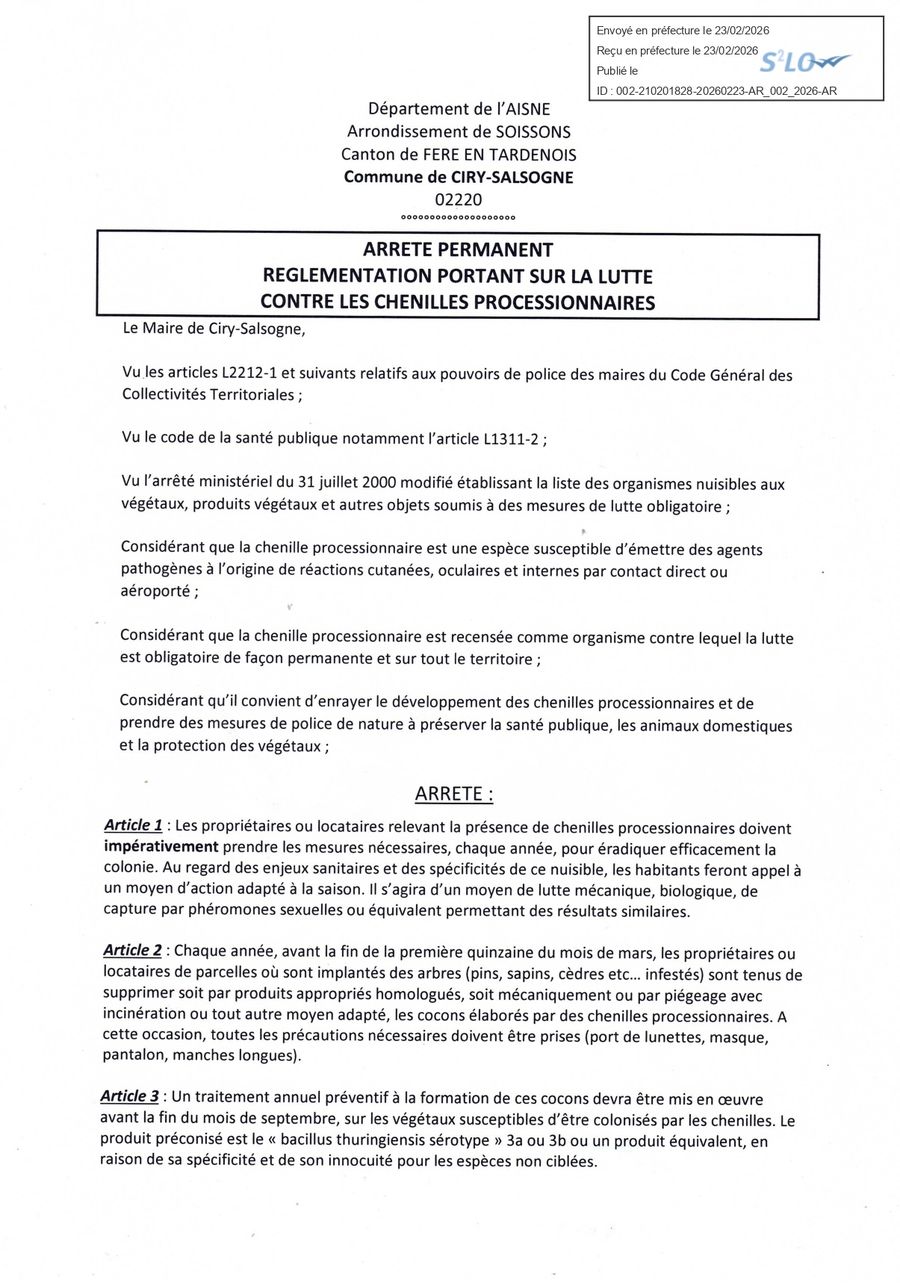 Envoyé en préfecture le 23/02/2026
Reçu en préfecture le 23/02/2026
Publié le
ID : 002-210201828-20260223-AR_002_2026-AR
S²LO

Département de l'AISNE
Arrondissement de SOISSONS
Canton de FERE EN TARDENOIS
Commune de CIRY-SALSOGNE
02220
°°°°°°°°°°°°°°°°°°°°

ARRETE PERMANENT
REGLEMENTATION PORTANT SUR LA LUTTE
CONTRE LES CHENILLES PROCESSIONNAIRES

Le Maire de Ciry-Salsogne,

Vu les articles L2212-1 et suivants relatifs aux pouvoirs de police des maires du Code Général des Collectivités Territoriales ;

Vu le code de la santé publique notamment l'article L1311-2 ;

Vu l'arrêté ministériel du 31 juillet 2000 modifié établissant la liste des organismes nuisibles aux végétaux, produits végétaux et autres objets soumis à des mesures de lutte obligatoire ;

Considérant que la chenille processionnaire est une espèce susceptible d'émettre des agents pathogènes à l'origine de réactions cutanées, oculaires et internes par contact direct ou aéroporté ;

Considérant que la chenille processionnaire est recensée comme organisme contre lequel la lutte est obligatoire de façon permanente et sur tout le territoire ;

Considérant qu'il convient d'enrayer le développement des chenilles processionnaires et de prendre des mesures de police de nature à préserver la santé publique, les animaux domestiques et la protection des végétaux ;

ARRETE :

Article 1 : Les propriétaires ou locataires relevant la présence de chenilles processionnaires doivent impérativement prendre les mesures nécessaires, chaque année, pour éradiquer efficacement la colonie. Au regard des enjeux sanitaires et des spécificités de ce nuisible, les habitants feront appel à un moyen d'action adapté à la saison. Il s'agira d'un moyen de lutte mécanique, biologique, de capture par phéromones sexuelles ou équivalent permettant des résultats similaires.

Article 2 : Chaque année, avant la fin de la première quinzaine du mois de mars, les propriétaires ou locataires de parcelles où sont implantés des arbres (pins, sapins, cèdres etc… infestés) sont tenus de supprimer soit par produits appropriés homologués, soit mécaniquement ou par piégeage avec incinération ou tout autre moyen adapté, les cocons élaborés par des chenilles processionnaires. A cette occasion, toutes les précautions nécessaires doivent être prises (port de lunettes, masque, pantalon, manches longues).

Article 3 : Un traitement annuel préventif à la formation de ces cocons devra être mis en œuvre avant la fin du mois de septembre, sur les végétaux susceptibles d'être colonisés par les chenilles. Le produit préconisé est le « bacillus thuringiensis sérotype » 3a ou 3b ou un produit équivalent, en raison de sa spécificité et de son innocuité pour les espèces non ciblées.